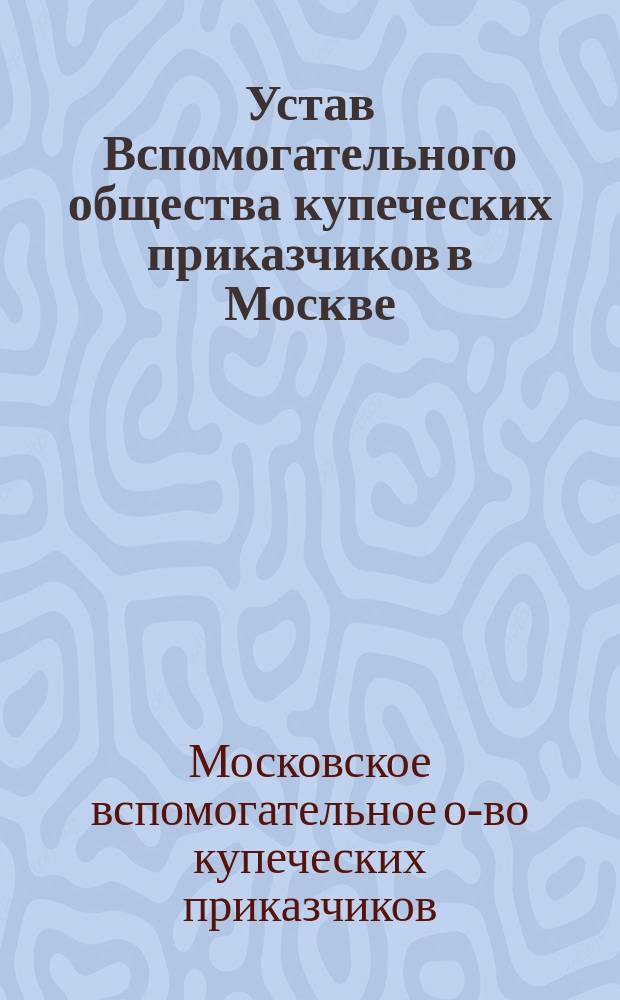 Устав Вспомогательного общества купеческих приказчиков в Москве

Московское вспомогательное о-во купеческих приказчиков